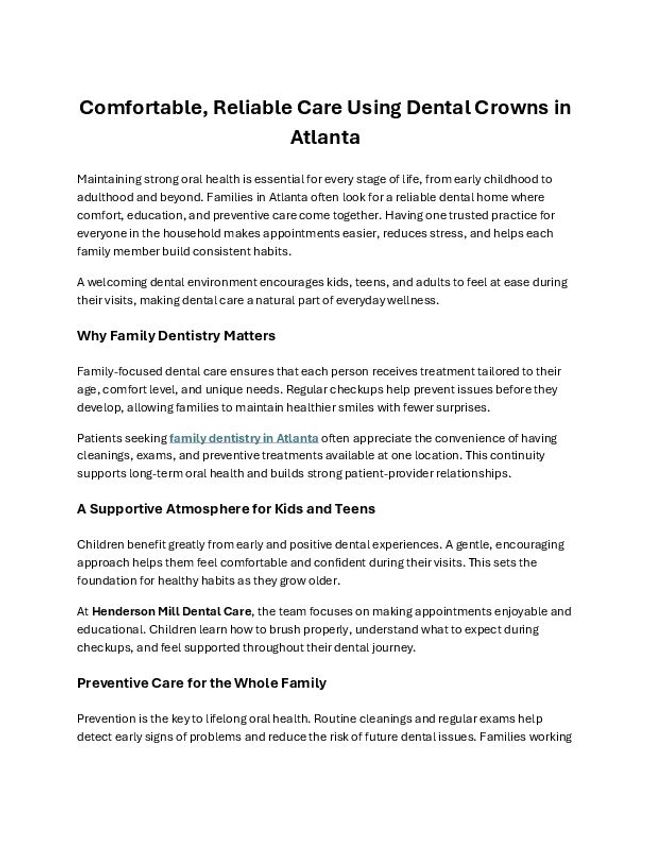 Comfortable, Reliable Care Using Dental Crowns in Atlanta

Maintaining strong oral health is essential for every stage of life, from early childhood to adulthood and beyond. Families in Atlanta often look for a reliable dental home where comfort, education, and preventive care come together. Having one trusted practice for everyone in the household makes appointments easier, reduces stress, and helps each family member build consistent habits.

A welcoming dental environment encourages kids, teens, and adults to feel at ease during their visits, making dental care a natural part of everyday wellness.

Why Family Dentistry Matters

Family-focused dental care ensures that each person receives treatment tailored to their age, comfort level, and unique needs. Regular checkups help prevent issues before they develop, allowing families to maintain healthier smiles with fewer surprises.

Patients seeking family dentistry in Atlanta often appreciate the convenience of having cleanings, exams, and preventive treatments available at one location. This continuity supports long-term oral health and builds strong patient-provider relationships.

A Supportive Atmosphere for Kids and Teens

Children benefit greatly from early and positive dental experiences. A gentle, encouraging approach helps them feel comfortable and confident during their visits. This sets the foundation for healthy habits as they grow older.

At Henderson Mill Dental Care, the team focuses on making appointments enjoyable and educational. Children learn how to brush properly, understand what to expect during checkups, and feel supported throughout their dental journey.

Preventive Care for the Whole Family

Prevention is the key to lifelong oral health. Routine cleanings and regular exams help detect early signs of problems and reduce the risk of future dental issues. Families working